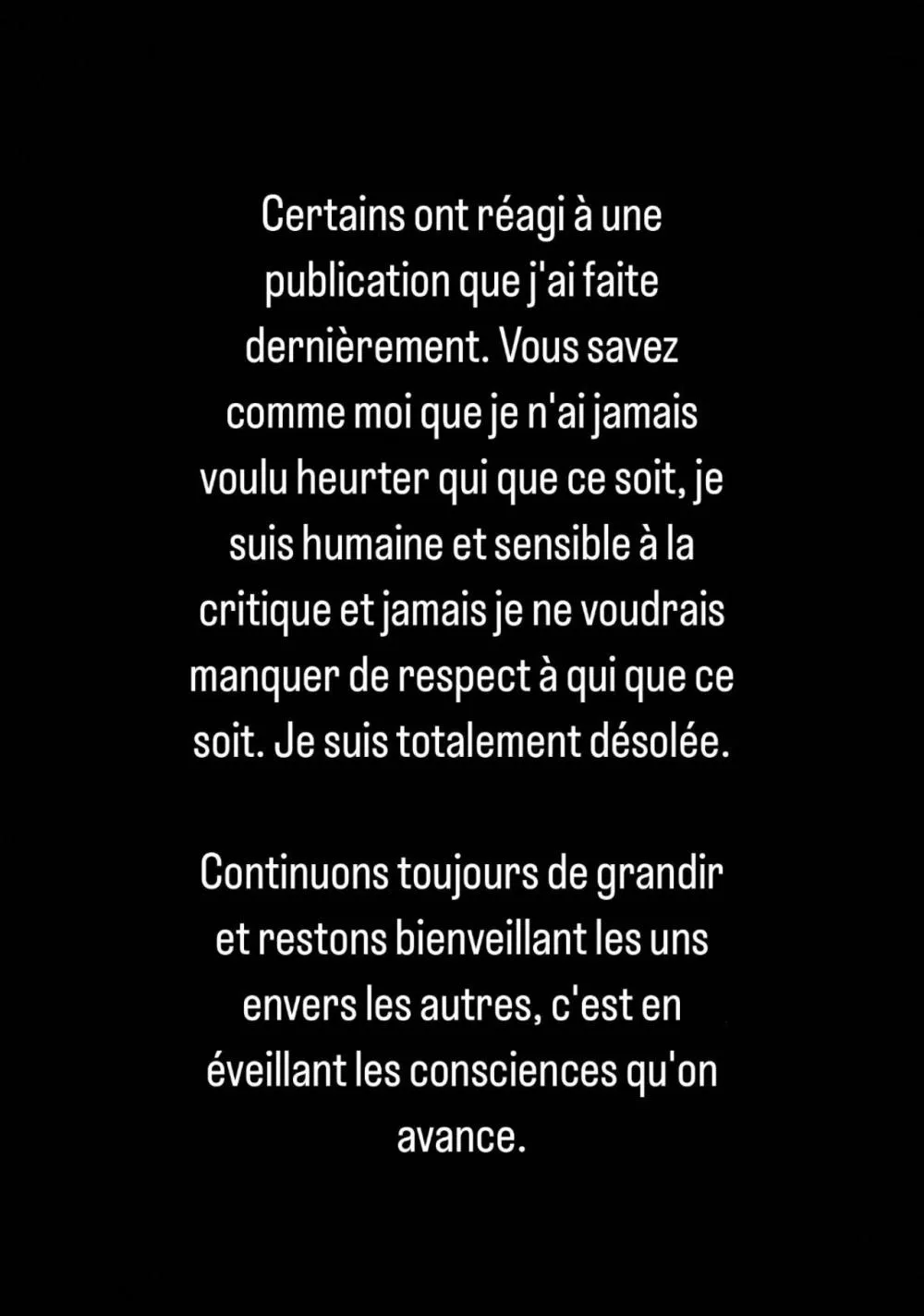 Certains ont réagi à une publication que j'ai faite dernièrement. Vous savez comme moi que je n'ai jamais voulu heurter qui que ce soit, je suis humaine et sensible à la critique et jamais je ne voudrais manquer de respect à qui que ce soit. Je suis totalement désolée.

Continuons toujours de grandir et restons bienveillant les uns envers les autres, c'est en éveillant les consciences qu'on avance.